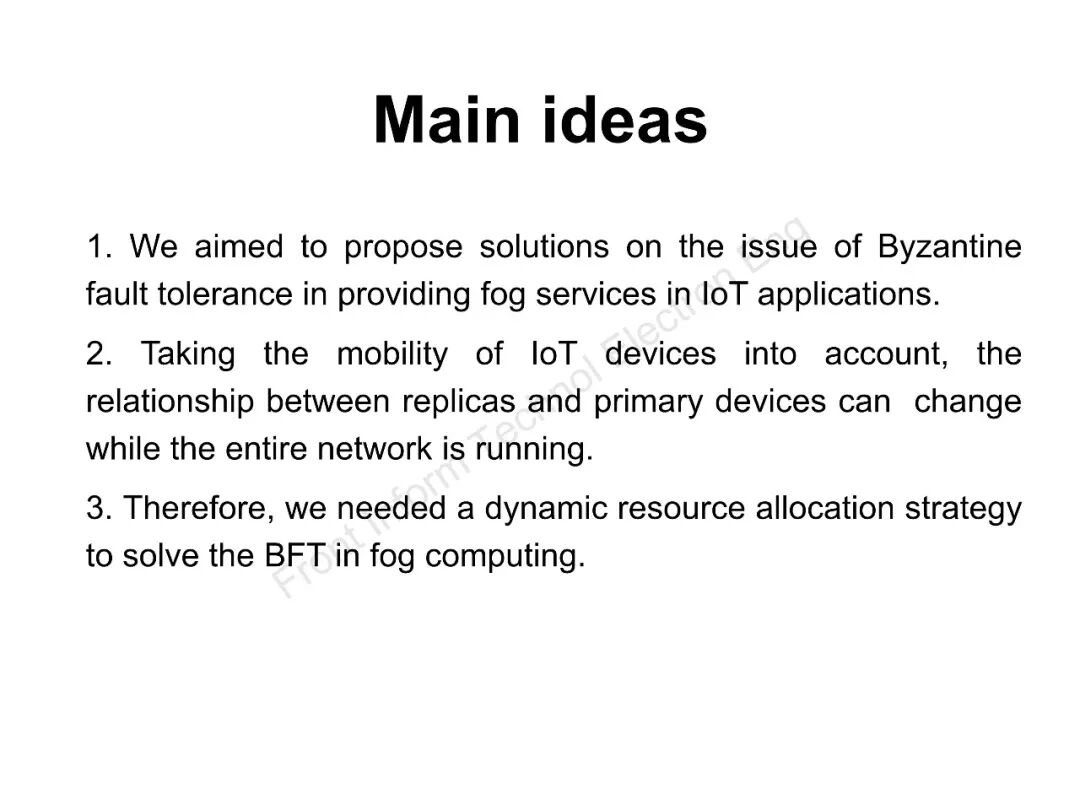 Main ideas

1. We aimed to propose solutions on the issue of Byzantine fault tolerance in providing fog services in IoT applications.

2. Taking the mobility of IoT devices into account, the relationship between replicas and primary devices can change while the entire network is running.

3. Therefore, we needed a dynamic resource allocation strategy to solve the BFT in fog computing.

Front Inform Technol Electron Eng